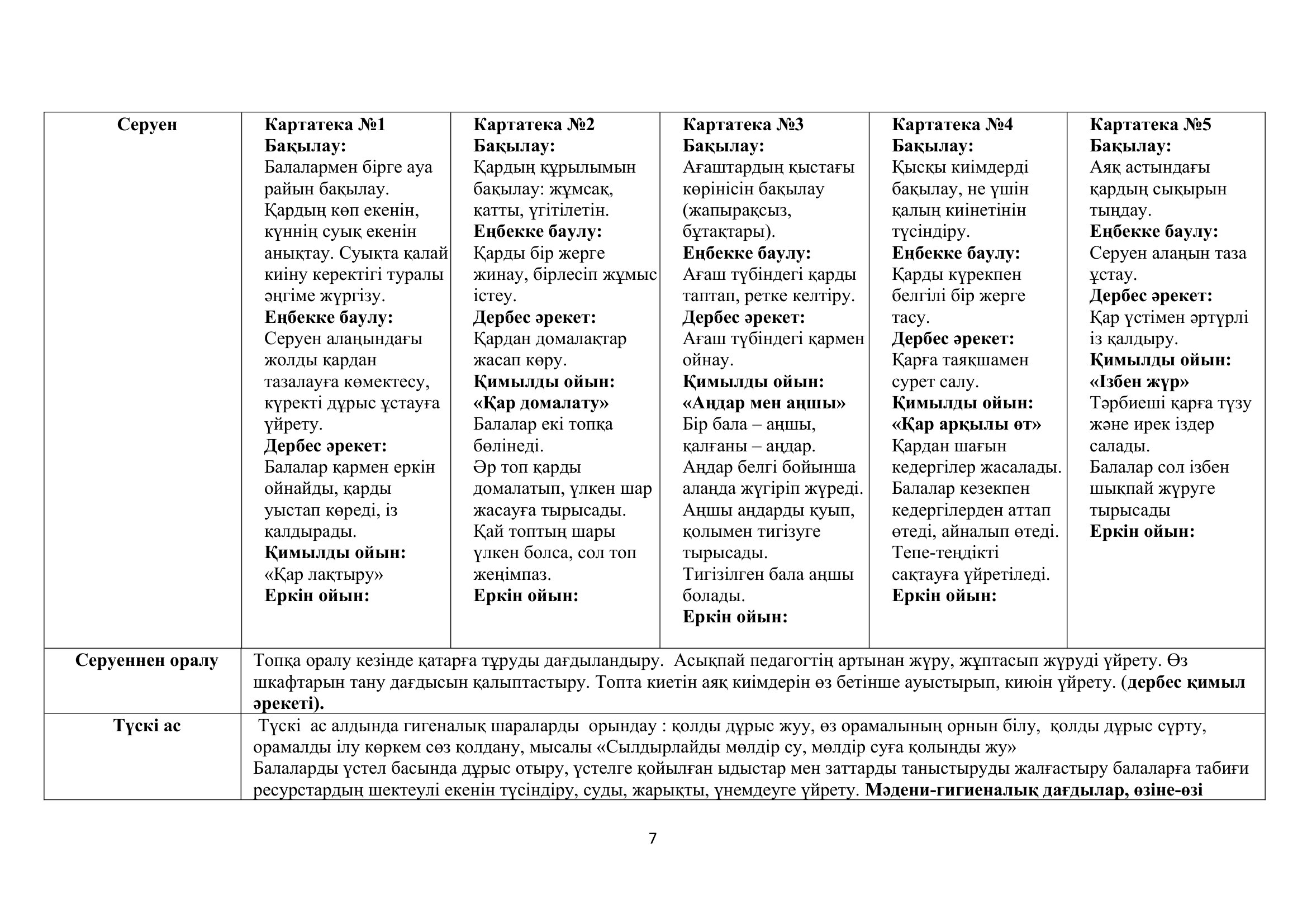 | Серуен | Картатека №1 Бақылау: Балалармен бірге ауа райын бақылау. Қардың көп екенін, күннің суық екенін анықтау. Суықта қалай киіну керектігі туралы әңгіме жүргізу. Еңбекке баулу: Серуен алаңындағы жолды қардан тазалауға көмектесу, күректі дұрыс ұстауға үйрету. Дербес әрекет: Балалар қармен еркін ойнайды, қарды уыстап көреді, із қалдырады. Қимылды ойын: «Қар лақтыру» Еркін ойын: | Картатека №2 Бақылау: Қардың құрылымын бақылау: жұмсақ, қатты, үгітілетін. Еңбекке баулу: Қарды бір жерге жинау, бірлесіп жұмыс істеу. Дербес әрекет: Қардан домалақтар жасап көру. Қимылды ойын: «Қар домалату» Балалар екі топқа бөлінеді. Әр топ қарды домалатып, үлкен шар жасауға тырысады. Қай топтың шары үлкен болса, сол топ жеңімпаз. Еркін ойын: | Картатека №3 Бақылау: Ағаштардың қыстағы көрінісін бақылау (жапырақсыз, бұтақтары). Еңбекке баулу: Ағаш түбіндегі қарды таптап, ретке келтіру. Дербес әрекет: Ағаш түбіндегі қармен ойнау. Қимылды ойын: «Аңдар мен аңшы» Бір бала – аңшы, қалғаны – аңдар. Аңдар белгі бойынша алаңда жүгіріп жүреді. Аңшы аңдарды қуып, қолымен тигізуге тырысады. Тигізілген бала аңшы болады. Еркін ойын: | Картатека №4 Бақылау: Қысқы киімдерді бақылау, не үшін қалың киінетінін түсіндіру. Еңбекке баулу: Қарды күрекпен белгілі бір жерге тасу. Дербес әрекет: Қарға таяқшамен сурет салу. Қимылды ойын: «Қар арқылы өт» Қардан шағын кедергілер жасалады. Балалар кезекпен кедергілерден аттап өтеді, айналып өтеді. Тепе-теңдікті сақтауға үйретіледі. Еркін ойын: | Картатека №5 Бақылау: Аяқ астындағы қардың сықырын тыңдау. Еңбекке баулу: Серуен алаңын таза ұстау. Дербес әрекет: Қар үстімен әртүрлі із қалдыру. Қимылды ойын: «Ізбен жүр» Тәрбиеші қарға түзу және ирек іздер салады. Балалар сол ізбен шықпай жүруге тырысады Еркін ойын: |
|---|---|---|---|---|---|
| Серуеннен оралу | Топқа оралу кезінде қатарға тұруды дағдыландыру. Асықпай педагогтің артынан жүру, жұптасып жүруді үйрету. Өз шкафтарын тану дағдысын қалыптастыру. Топта киетін аяқ киімдерін өз бетінше ауыстырып, киюін үйрету. (дербес қимыл әрекеті). | | | | |
| Түскі ас | Түскі ас алдында гигеналық шараларды орындау : қолды дұрыс жуу, өз орамалының орнын білу, қолды дұрыс сүрту, орамалды ілу көркем сөз қолдану, мысалы «Сылдырлайды мөлдір су, мөлдір суға қолыңды жу» Балаларды үстел басында дұрыс отыру, үстелге қойылған ыдыстар мен заттарды таныстыруды жалғастыру балаларға табиғи ресурстардың шектеулі екенін түсіндіру, суды, жарықты, үнемдеуге үйрету. Мәдени-гигиеналық дағдылар, өзіне-өзі | | | | |

7